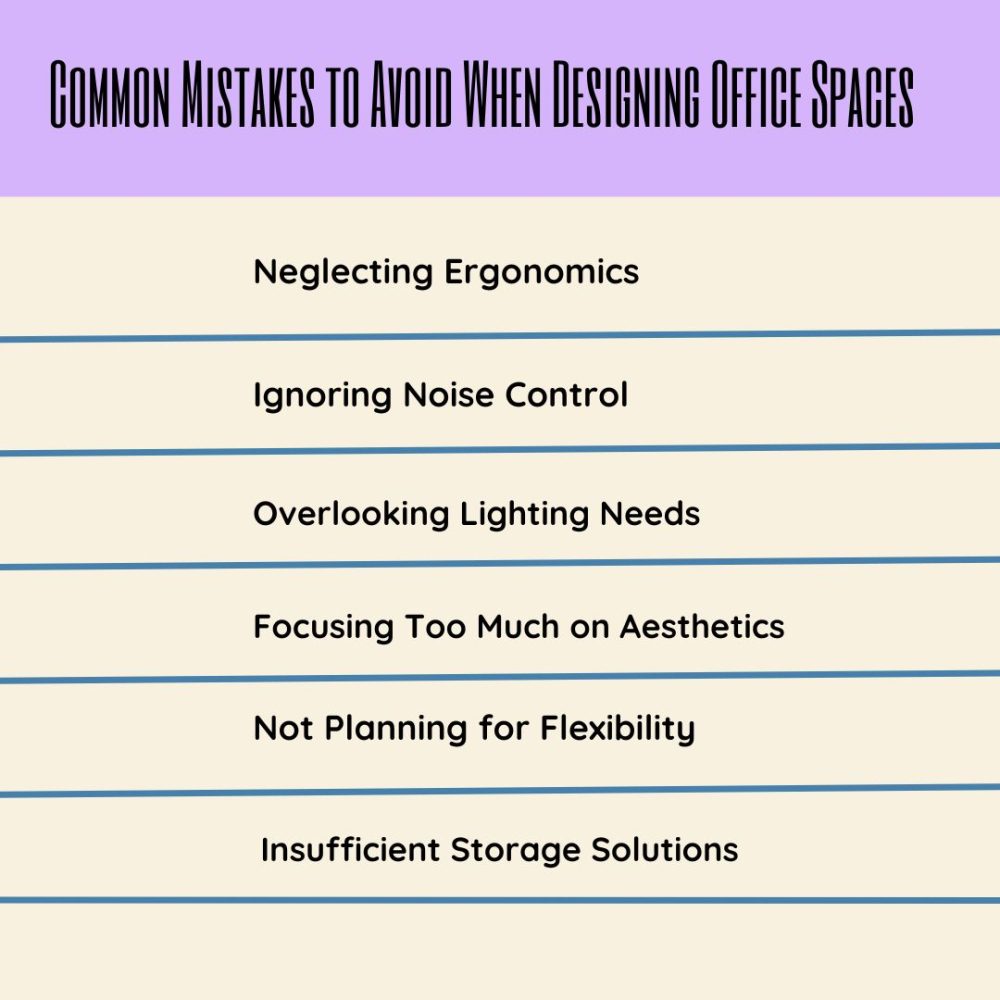 Common Mistakes to Avoid When Designing Office Spaces

Neglecting Ergonomics

Ignoring Noise Control

Overlooking Lighting Needs

Focusing Too Much on Aesthetics

Not Planning for Flexibility

Insufficient Storage Solutions